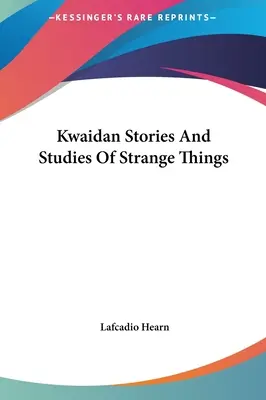 —KESSINGER'S RARE REPRINTS—

Kwaidan Stories And Studies Of Strange Things

Lafcadio Hearn